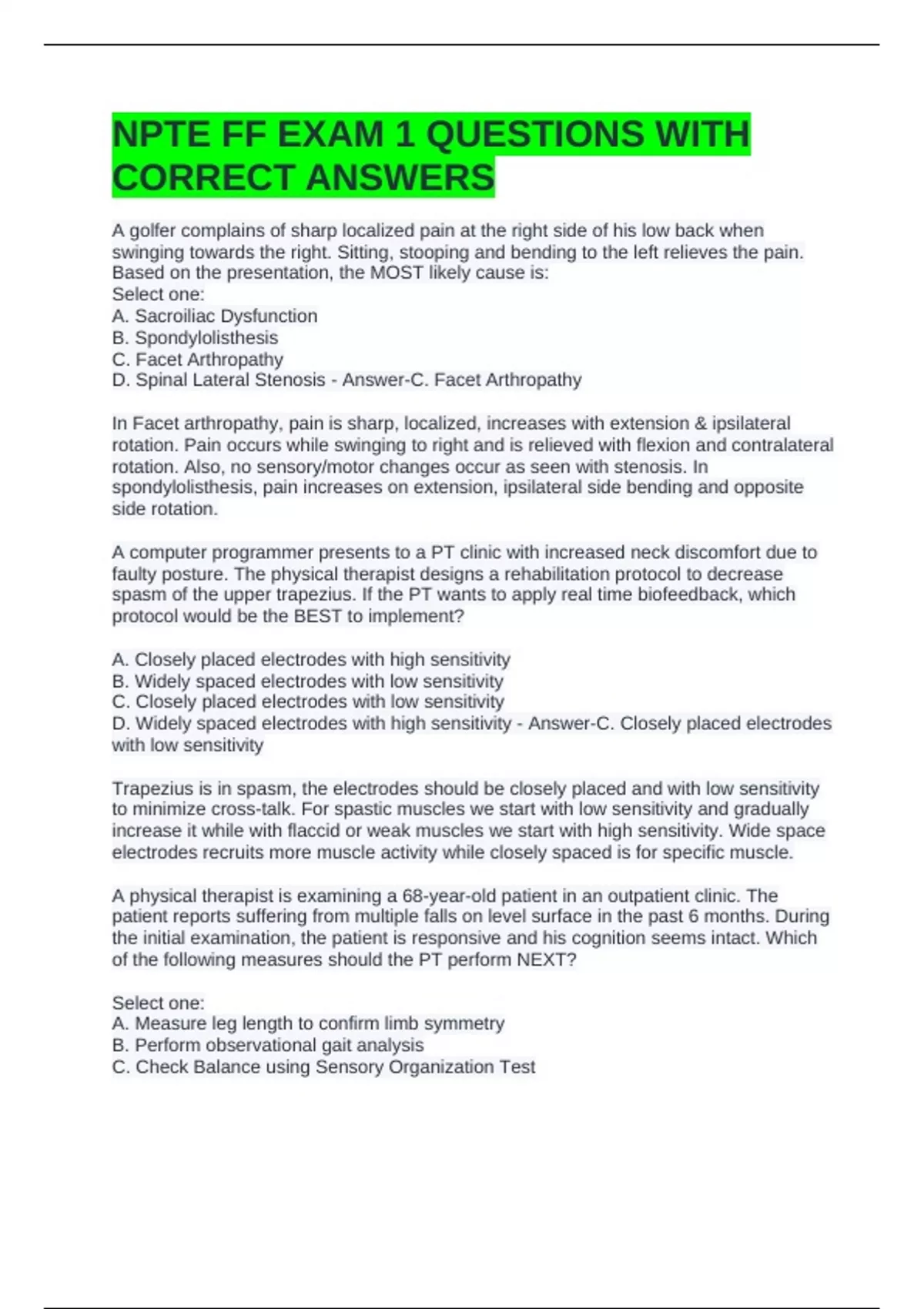 NPTE FF EXAM 1 QUESTIONS WITH CORRECT ANSWERS

A golfer complains of sharp localized pain at the right side of his low back when swinging towards the right. Sitting, stooping and bending to the left relieves the pain. Based on the presentation, the MOST likely cause is:
Select one:
A. Sacroiliac Dysfunction
B. Spondylolisthesis
C. Facet Arthropathy
D. Spinal Lateral Stenosis - Answer-C. Facet Arthropathy

In Facet arthropathy, pain is sharp, localized, increases with extension & ipsilateral rotation. Pain occurs while swinging to right and is relieved with flexion and contralateral rotation. Also, no sensory/motor changes occur as seen with stenosis. In spondylolisthesis, pain increases on extension, ipsilateral side bending and opposite side rotation.

A computer programmer presents to a PT clinic with increased neck discomfort due to faulty posture. The physical therapist designs a rehabilitation protocol to decrease spasm of the upper trapezius. If the PT wants to apply real time biofeedback, which protocol would be the BEST to implement?

A. Closely placed electrodes with high sensitivity
B. Widely spaced electrodes with low sensitivity
C. Closely placed electrodes with low sensitivity
D. Widely spaced electrodes with high sensitivity - Answer-C. Closely placed electrodes with low sensitivity

Trapezius is in spasm, the electrodes should be closely placed and with low sensitivity to minimize cross-talk. For spastic muscles we start with low sensitivity and gradually increase it while with flaccid or weak muscles we start with high sensitivity. Wide space electrodes recruits more muscle activity while closely spaced is for specific muscle.

A physical therapist is examining a 68-year-old patient in an outpatient clinic. The patient reports suffering from multiple falls on level surface in the past 6 months. During the initial examination, the patient is responsive and his cognition seems intact. Which of the following measures should the PT perform NEXT?

Select one:
A. Measure leg length to confirm limb symmetry
B. Perform observational gait analysis
C. Check Balance using Sensory Organization Test